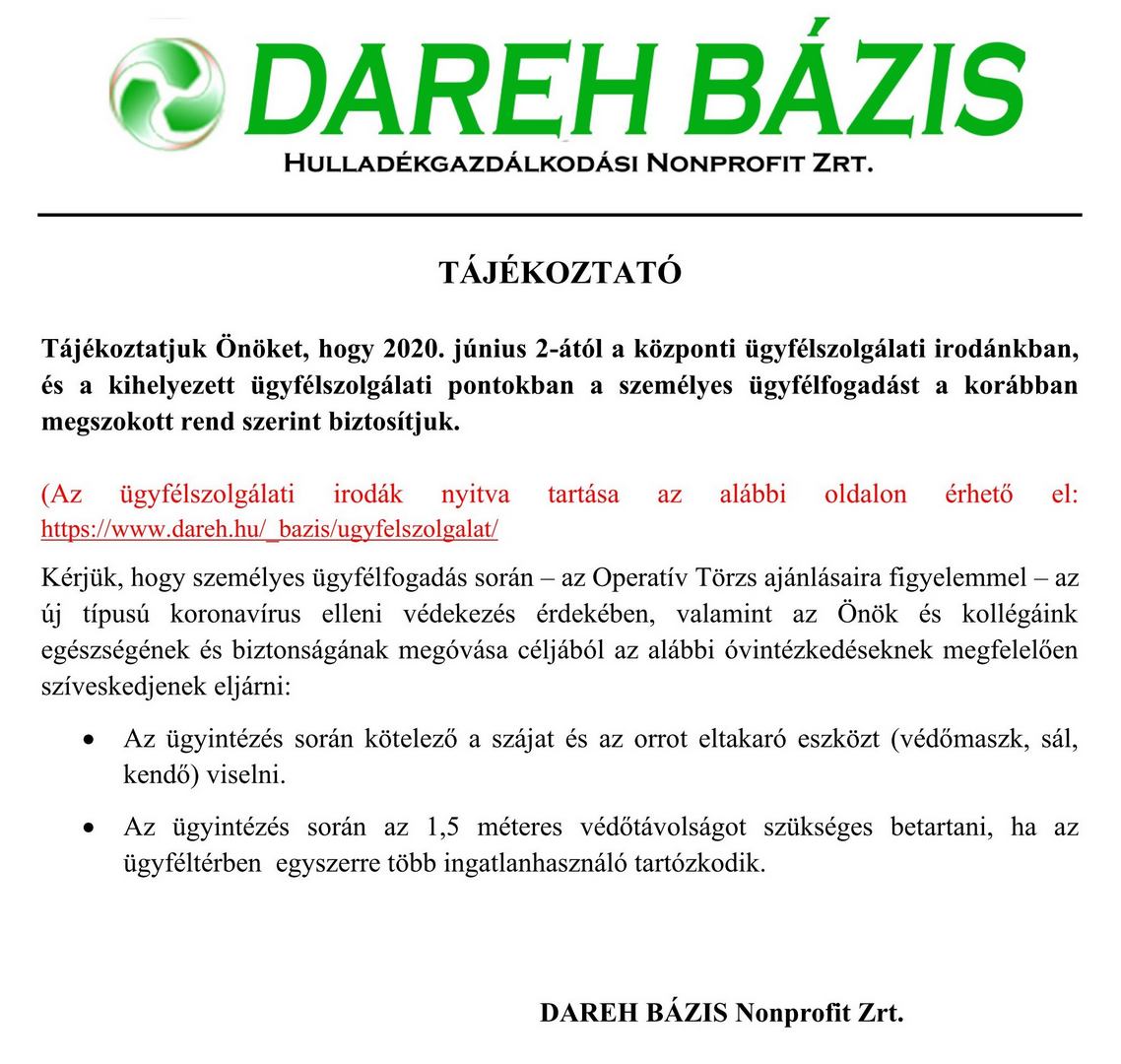 DAREH BÁZIS
HULLADÉKGAZDÁLKODÁSI NONPROFIT ZRT.

TÁJÉKOZTATÓ

Tájékoztatjuk Önöket, hogy 2020. június 2-ától a központi ügyfélszolgálati irodánkban, és a kihelyezett ügyfélszolgálati pontokban a személyes ügyfélfogadást a korábban megszokott rend szerint biztosítjuk.

(Az ügyfélszolgálati irodák nyitva tartása az alábbi oldalon érhető el: https://www.dareh.hu/_bazis/ugyfelszolgalat/

Kérjük, hogy személyes ügyfélfogadás során – az Operatív Törzs ajánlásaira figyelemmel – az új típusú koronavírus elleni védekezés érdekében, valamint az Önök és kollégáink egészségének és biztonságának megóvása céljából az alábbi óvintézkedéseknek megfelelően szíveskedjenek eljárni:

• Az ügyintézés során kötelező a szájat és az orrot eltakaró eszközt (védőmaszk, sál, kendő) viselni.

• Az ügyintézés során az 1,5 méteres védőtávolságot szükséges betartani, ha az ügyféltérben egyszerre több ingatlanhasználó tartózkodik.

DAREH BÁZIS Nonprofit Zrt.